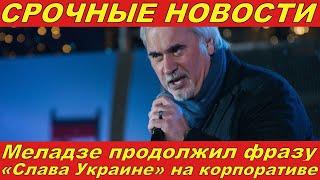 СРОЧНЫЕ НОВОСТИ

Меладзе продолжил фразу «Слава Украине» на корпоративе